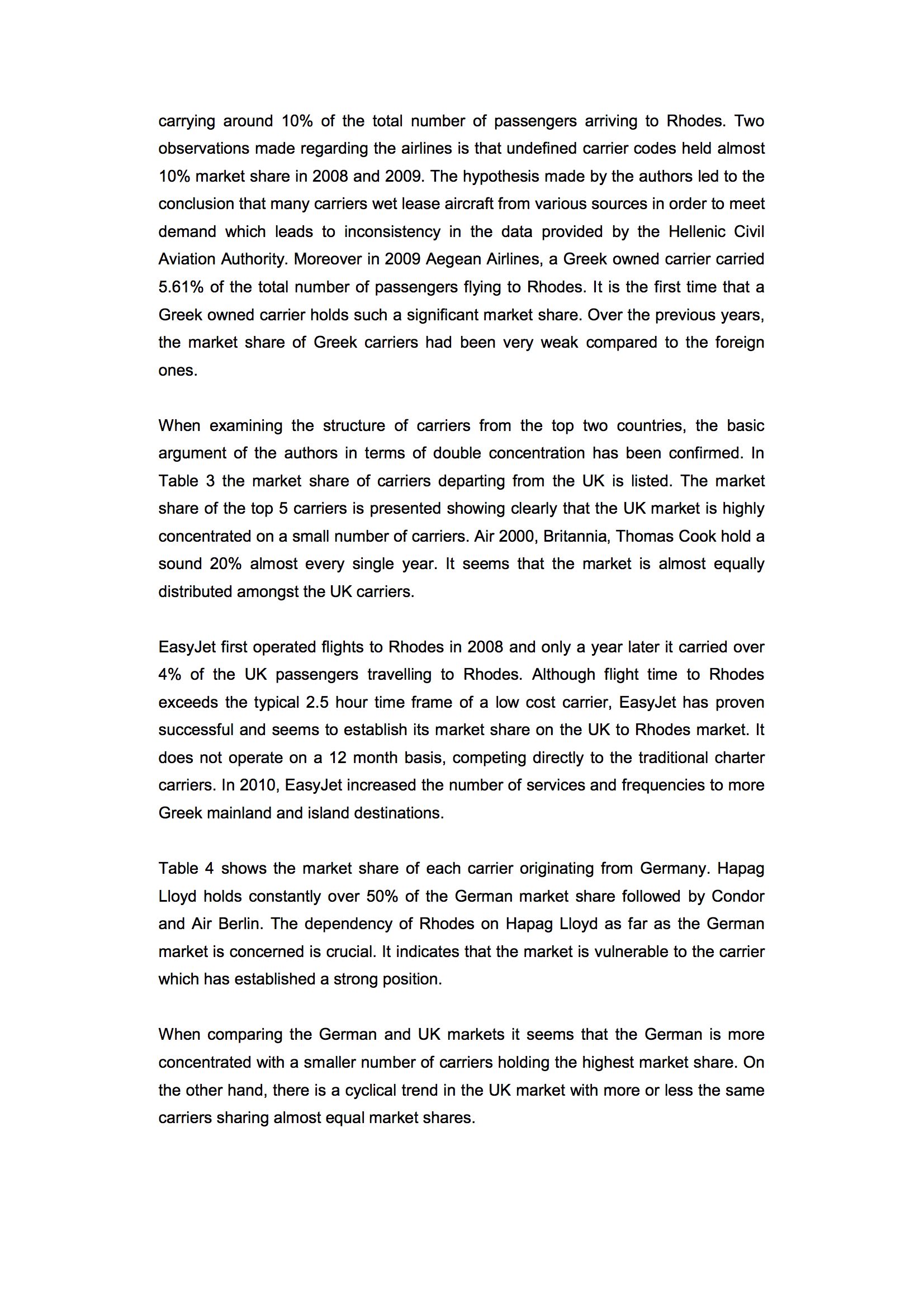 carrying around 10% of the total number of passengers arriving to Rhodes. Two observations made regarding the airlines is that undefined carrier codes held almost 10% market share in 2008 and 2009. The hypothesis made by the authors led to the conclusion that many carriers wet lease aircraft from various sources in order to meet demand which leads to inconsistency in the data provided by the Hellenic Civil Aviation Authority. Moreover in 2009 Aegean Airlines, a Greek owned carrier carried 5.61% of the total number of passengers flying to Rhodes. It is the first time that a Greek owned carrier holds such a significant market share. Over the previous years, the market share of Greek carriers had been very weak compared to the foreign ones.

When examining the structure of carriers from the top two countries, the basic argument of the authors in terms of double concentration has been confirmed. In Table 3 the market share of carriers departing from the UK is listed. The market share of the top 5 carriers is presented showing clearly that the UK market is highly concentrated on a small number of carriers. Air 2000, Britannia, Thomas Cook hold a sound 20% almost every single year. It seems that the market is almost equally distributed amongst the UK carriers.

EasyJet first operated flights to Rhodes in 2008 and only a year later it carried over 4% of the UK passengers travelling to Rhodes. Although flight time to Rhodes exceeds the typical 2.5 hour time frame of a low cost carrier, EasyJet has proven successful and seems to establish its market share on the UK to Rhodes market. It does not operate on a 12 month basis, competing directly to the traditional charter carriers. In 2010, EasyJet increased the number of services and frequencies to more Greek mainland and island destinations.

Table 4 shows the market share of each carrier originating from Germany. Hapag Lloyd holds constantly over 50% of the German market share followed by Condor and Air Berlin. The dependency of Rhodes on Hapag Lloyd as far as the German market is concerned is crucial. It indicates that the market is vulnerable to the carrier which has established a strong position.

When comparing the German and UK markets it seems that the German is more concentrated with a smaller number of carriers holding the highest market share. On the other hand, there is a cyclical trend in the UK market with more or less the same carriers sharing almost equal market shares.